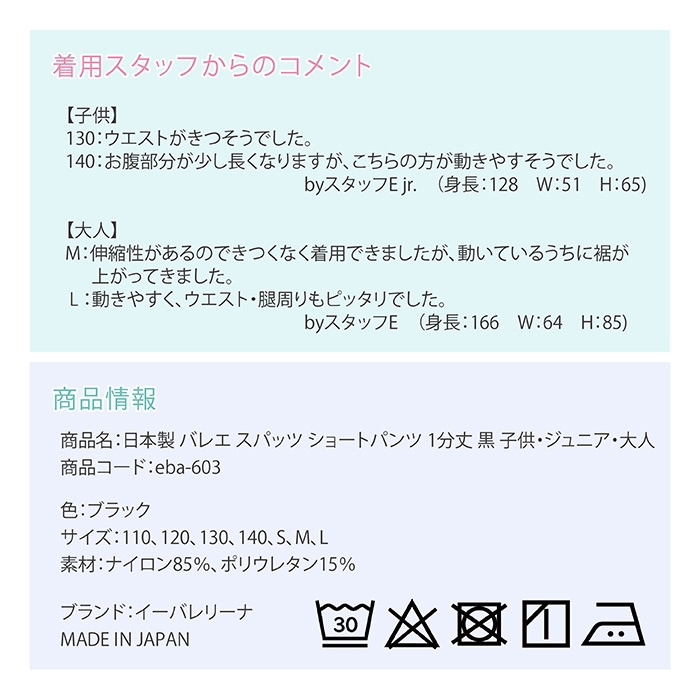 着用スタッフからのコメント

【子供】
130:ウエストがきつそうでした。
140:お腹部分が少し長くなりますが、こちらの方が動きやすそうでした。
byスタッフE jr. (身長:128 W:51 H:65)

【大人】
M:伸縮性があるのできつくなく着用できましたが、動いているうちに裾が上がってきました。
L:動きやすく、ウエスト・腿周りもピッタリでした。
byスタッフE (身長:166 W:64 H:85)

商品情報

商品名:日本製 バレエ スパッツ ショートパンツ 1分丈 黒 子供・ジュニア・大人
商品コード:eba-603

色:ブラック
サイズ:110、120、130、140、S、M、L
素材:ナイロン85%、ポリウレタン15%

ブランド:イーバレリーナ
MADE IN JAPAN

30